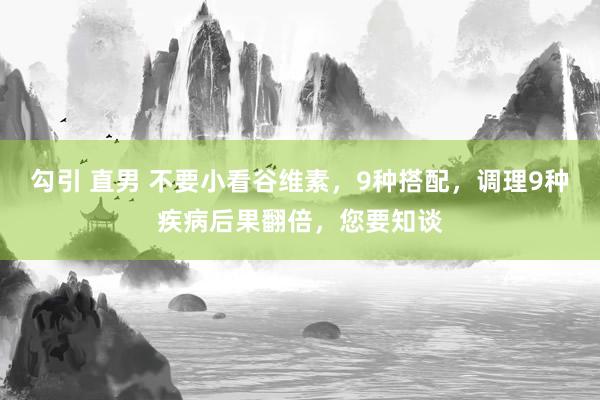 勾引 直男 不要小看谷维素，9种搭配，调理9种疾病后果翻倍，您要知谈